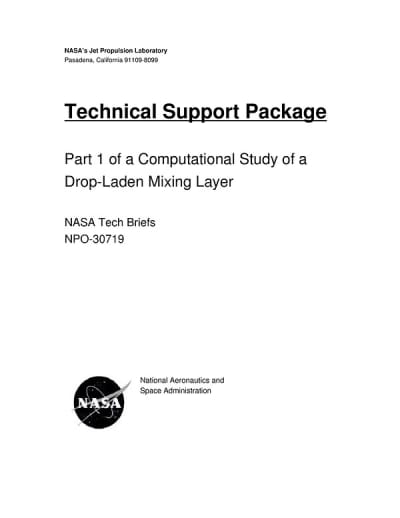 NASA's Jet Propulsion Laboratory
Pasadena, California 91109-8099

Technical Support Package

Part 1 of a Computational Study of a Drop-Laden Mixing Layer

NASA Tech Briefs
NPO-30719

NASA

National Aeronautics and Space Administration